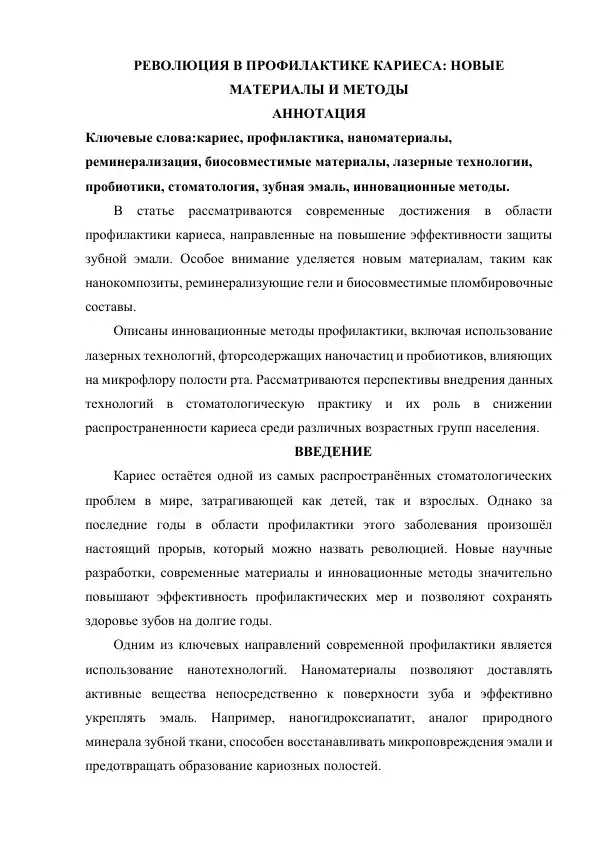 РЕВОЛЮЦИЯ В ПРОФИЛАКТИКЕ КАРИЕСА: НОВЫЕ МАТЕРИАЛЫ И МЕТОДЫ
АННОТАЦИЯ

Ключевые слова:кариес, профилактика, наноматериалы, реминерализация, биосовместимые материалы, лазерные технологии, пробиотики, стоматология, зубная эмаль, инновационные методы.

В статье рассматриваются современные достижения в области профилактики кариеса, направленные на повышение эффективности защиты зубной эмали. Особое внимание уделяется новым материалам, таким как нанокомпозиты, реминерализующие гели и биосовместимые пломбировочные составы.

Описаны инновационные методы профилактики, включая использование лазерных технологий, фторсодержащих наночастиц и пробиотиков, влияющих на микрофлору полости рта. Рассматриваются перспективы внедрения данных технологий в стоматологическую практику и их роль в снижении распространенности кариеса среди различных возрастных групп населения.

ВВЕДЕНИЕ

Кариес остаётся одной из самых распространённых стоматологических проблем в мире, затрагивающей как детей, так и взрослых. Однако за последние годы в области профилактики этого заболевания произошёл настоящий прорыв, который можно назвать революцией. Новые научные разработки, современные материалы и инновационные методы значительно повышают эффективность профилактических мер и позволяют сохранять здоровье зубов на долгие годы.

Одним из ключевых направлений современной профилактики является использование нанотехнологий. Наноматериалы позволяют доставлять активные вещества непосредственно к поверхности зуба и эффективно укреплять эмаль. Например, наногидроксиапатит, аналог природного минерала зубной ткани, способен восстанавливать микроповреждения эмали и предотвращать образование кариозных полостей.